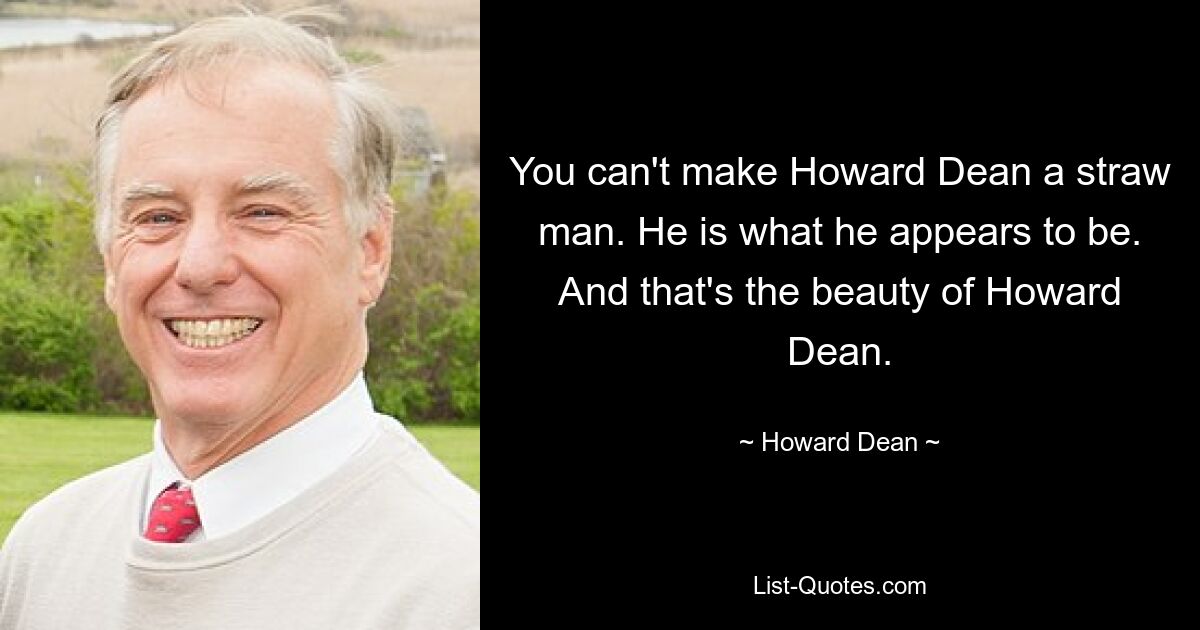 You can't make Howard Dean a straw man. He is what he appears to be. And that's the beauty of Howard Dean.

~ Howard Dean ~

List-Quotes.com